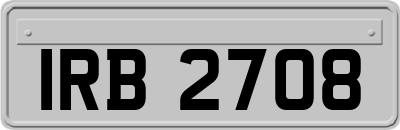 IRB 2708